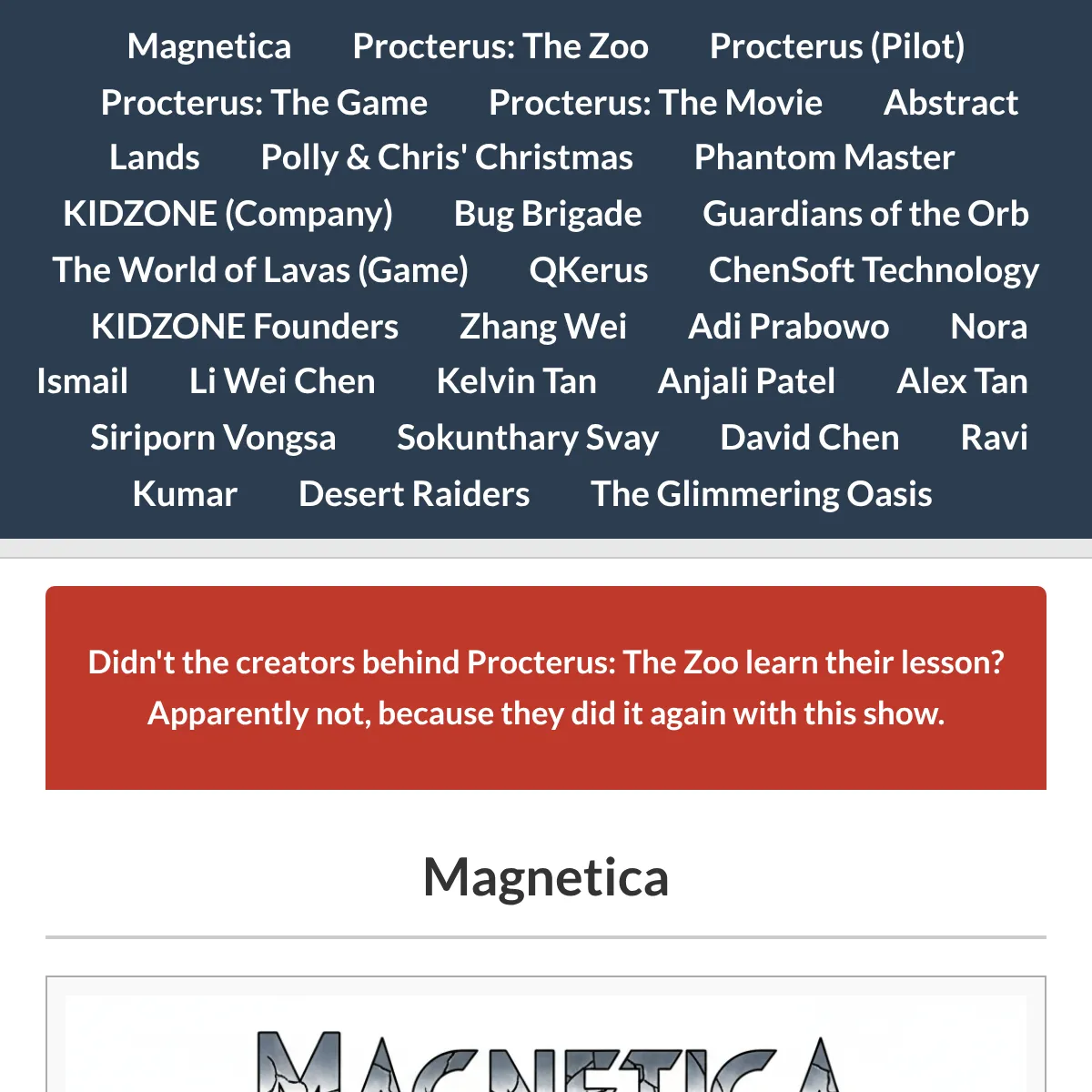 Magnetica Procterus: The Zoo Procterus (Pilot) Procterus: The Game Procterus: The Movie Abstract Lands Polly & Chris' Christmas Phantom Master KIDZONE (Company) Bug Brigade Guardians of the Orb The World of Lavas (Game) QKerus ChenSoft Technology KIDZONE Founders Zhang Wei Adi Prabowo Nora Ismail Li Wei Chen Kelvin Tan Anjali Patel Alex Tan Siriporn Vongsa Sokunthary Svay David Chen Ravi Kumar Desert Raiders The Glimmering Oasis

Didn't the creators behind Procterus: The Zoo learn their lesson? Apparently not, because they did it again with this show.

Magnetica

MAGNETICA